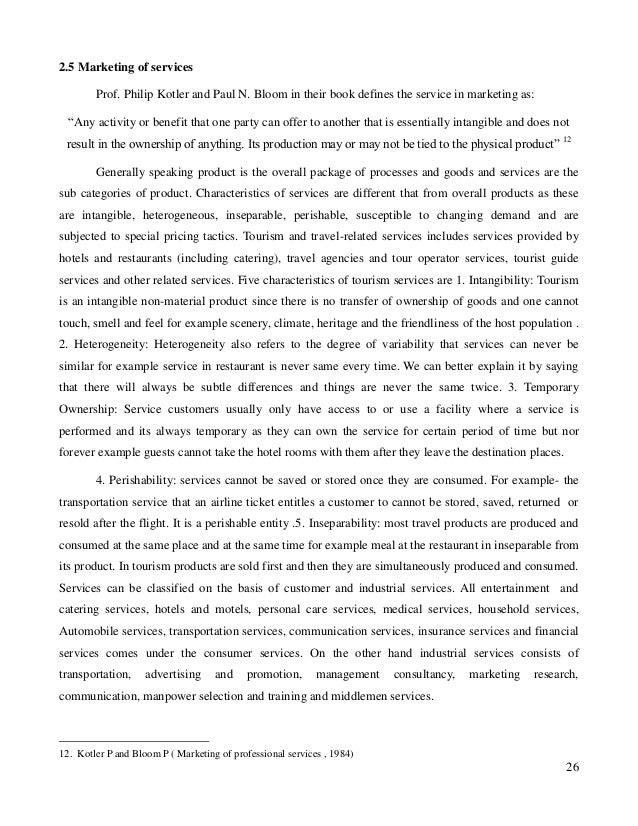 **2.5 Marketing of services**

Prof. Philip Kotler and Paul N. Bloom in their book defines the service in marketing as:

"Any activity or benefit that one party can offer to another that is essentially intangible and does not result in the ownership of anything. Its production may or may not be tied to the physical product" $^{12}$

Generally speaking product is the overall package of processes and goods and services are the sub categories of product. Characteristics of services are different that from overall products as these are intangible, heterogeneous, inseparable, perishable, susceptible to changing demand and are subjected to special pricing tactics. Tourism and travel-related services includes services provided by hotels and restaurants (including catering), travel agencies and tour operator services, tourist guide services and other related services. Five characteristics of tourism services are 1. Intangibility: Tourism is an intangible non-material product since there is no transfer of ownership of goods and one cannot touch, smell and feel for example scenery, climate, heritage and the friendliness of the host population . 2. Heterogeneity: Heterogeneity also refers to the degree of variability that services can never be similar for example service in restaurant is never same every time. We can better explain it by saying that there will always be subtle differences and things are never the same twice. 3. Temporary Ownership: Service customers usually only have access to or use a facility where a service is performed and its always temporary as they can own the service for certain period of time but nor forever example guests cannot take the hotel rooms with them after they leave the destination places.

4. Perishability: services cannot be saved or stored once they are consumed. For example- the transportation service that an airline ticket entitles a customer to cannot be stored, saved, returned or resold after the flight. It is a perishable entity .5. Inseparability: most travel products are produced and consumed at the same place and at the same time for example meal at the restaurant in inseparable from its product. In tourism products are sold first and then they are simultaneously produced and consumed. Services can be classified on the basis of customer and industrial services. All entertainment and catering services, hotels and motels, personal care services, medical services, household services, Automobile services, transportation services, communication services, insurance services and financial services comes under the consumer services. On the other hand industrial services consists of transportation, advertising and promotion, management consultancy, marketing research, communication, manpower selection and training and middlemen services.

12. Kotler P and Bloom P ( Marketing of professional services , 1984)

26